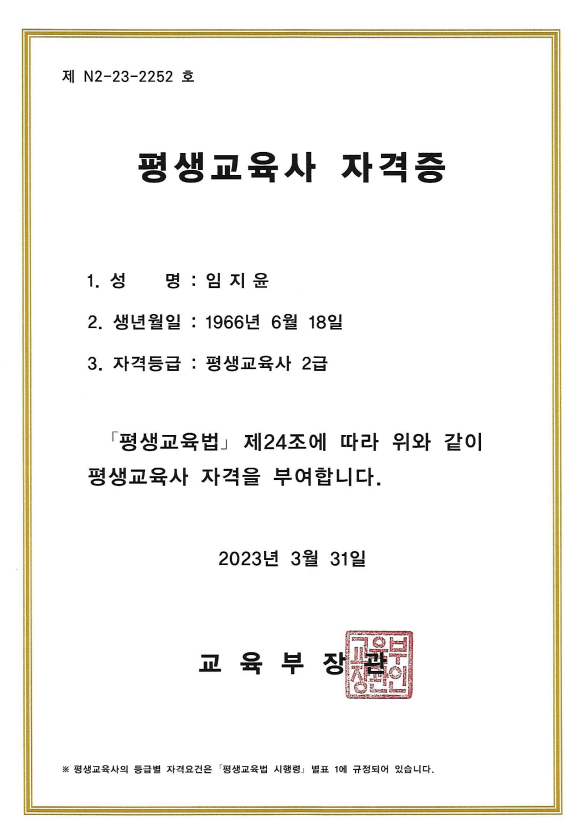 제 N2-23-2252 호

평생교육사 자격증

1. 성 명 : 임 지 윤

2. 생년월일 : 1966년 6월 18일

3. 자격등급 : 평생교육사 2급

「평생교육법」 제24조에 따라 위와 같이 평생교육사 자격을 부여합니다.

2023년 3월 31일

교 육 부 장 관

교육부장관인

※ 평생교육사의 등급별 자격요건은 「평생교육법 시행령」 별표 1에 규정되어 있습니다.